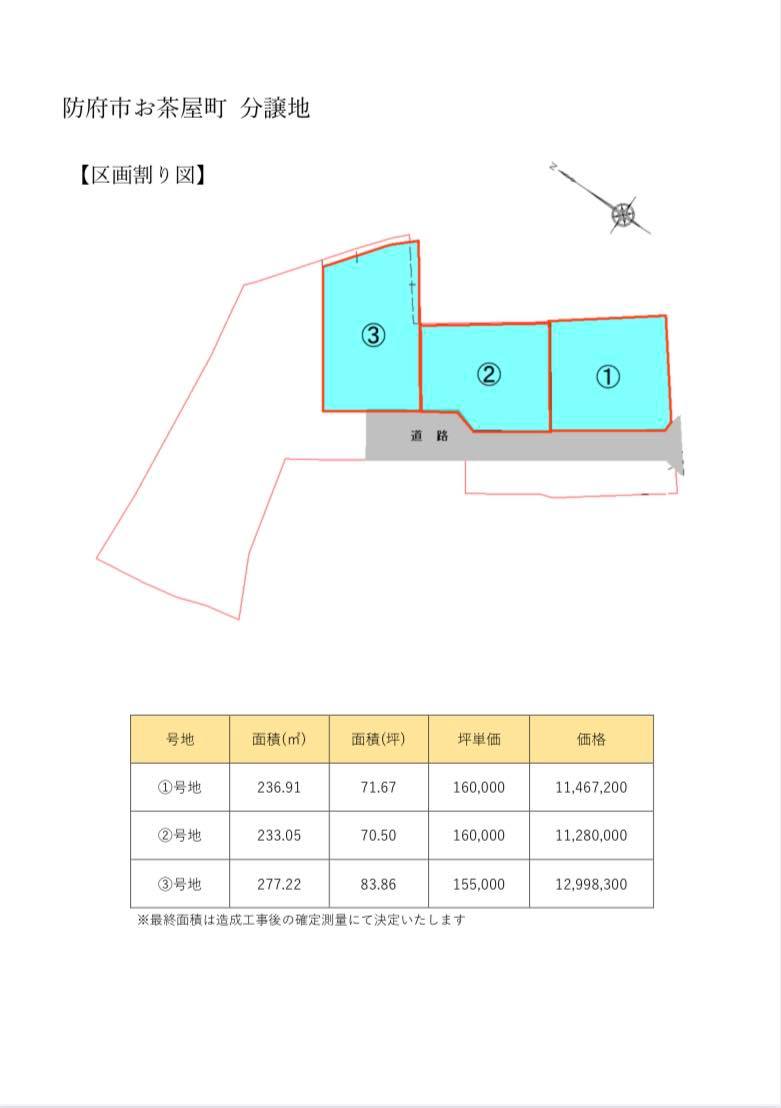 防府市お茶屋町 分譲地

【区画割り図】

N

③

②

①

道 路

| 号地 | 面積(㎡) | 面積(坪) | 坪単価 | 価格 |
|---|---|---|---|---|
| ①号地 | 236.91 | 71.67 | 160,000 | 11,467,200 |
| ②号地 | 233.05 | 70.50 | 160,000 | 11,280,000 |
| ③号地 | 277.22 | 83.86 | 155,000 | 12,998,300 |

※最終面積は造成工事後の確定測量にて決定いたします